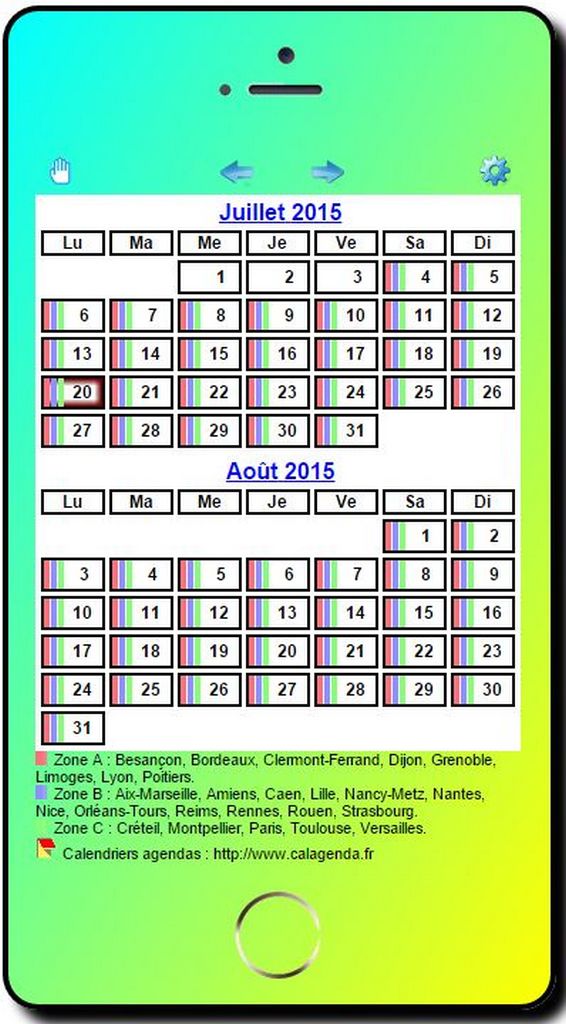 Juillet 2015

| Lu | Ma | Me | Je | Ve | Sa | Di |
|---|---|---|---|---|---|---|
| | | 1 | 2 | 3 | 4 | 5 |
| 6 | 7 | 8 | 9 | 10 | 11 | 12 |
| 13 | 14 | 15 | 16 | 17 | 18 | 19 |
| 20 | 21 | 22 | 23 | 24 | 25 | 26 |
| 27 | 28 | 29 | 30 | 31 | | |

Août 2015

| Lu | Ma | Me | Je | Ve | Sa | Di |
|---|---|---|---|---|---|---|
| | | | | | 1 | 2 |
| 3 | 4 | 5 | 6 | 7 | 8 | 9 |
| 10 | 11 | 12 | 13 | 14 | 15 | 16 |
| 17 | 18 | 19 | 20 | 21 | 22 | 23 |
| 24 | 25 | 26 | 27 | 28 | 29 | 30 |
| 31 | | | | | | |

Zone A : Besançon, Bordeaux, Clermont-Ferrand, Dijon, Grenoble, Limoges, Lyon, Poitiers.
Zone B : Aix-Marseille, Amiens, Caen, Lille, Nancy-Metz, Nantes, Nice, Orléans-Tours, Reims, Rennes, Rouen, Strasbourg.
Zone C : Créteil, Montpellier, Paris, Toulouse, Versailles.

Calendriers agendas : http://www.calagenda.fr